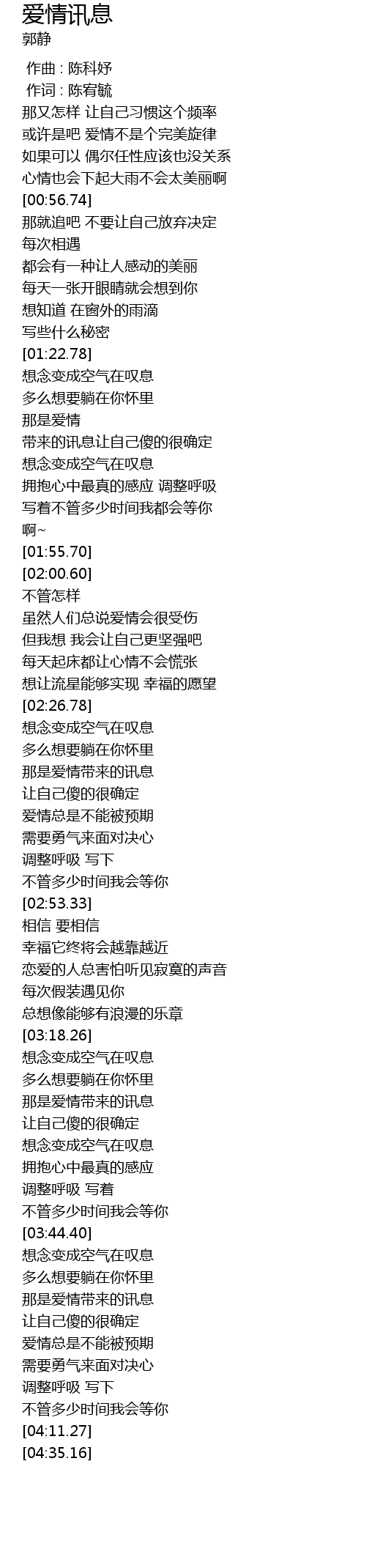 爱情讯息
郭静

作曲 : 陈科妤
作词 : 陈宥毓
那又怎样 让自己习惯这个频率
或许是吧 爱情不是个完美旋律
如果可以 偶尔任性应该也没关系
心情也会下起大雨不会太美丽啊
[00:56.74]
那就追吧 不要让自己放弃决定
每次相遇
都会有一种让人感动的美丽
每天一张开眼睛就会想到你
想知道 在窗外的雨滴
写些什么秘密
[01:22.78]
想念变成空气在叹息
多么想要躺在你怀里
那是爱情
带来的讯息让自己傻的很确定
想念变成空气在叹息
拥抱心中最真的感应 调整呼吸
写着不管多少时间我都会等你
啊~
[01:55.70]
[02:00.60]
不管怎样
虽然人们总说爱情会很受伤
但我想 我会让自己更坚强吧
每天起床都让心情不会慌张
想让流星能够实现 幸福的愿望
[02:26.78]
想念变成空气在叹息
多么想要躺在你怀里
那是爱情带来的讯息
让自己傻的很确定
爱情总是不能被预期
需要勇气来面对决心
调整呼吸 写下
不管多少时间我会等你
[02:53.33]
相信 要相信
幸福它终将会越靠越近
恋爱的人总害怕听见寂寞的声音
每次假装遇见你
总想像能够有浪漫的乐章
[03:18.26]
想念变成空气在叹息
多么想要躺在你怀里
那是爱情带来的讯息
让自己傻的很确定
想念变成空气在叹息
拥抱心中最真的感应
调整呼吸 写着
不管多少时间我会等你
[03:44.40]
想念变成空气在叹息
多么想要躺在你怀里
那是爱情带来的讯息
让自己傻的很确定
爱情总是不能被预期
需要勇气来面对决心
调整呼吸 写下
不管多少时间我会等你
[04:11.27]
[04:35.16]